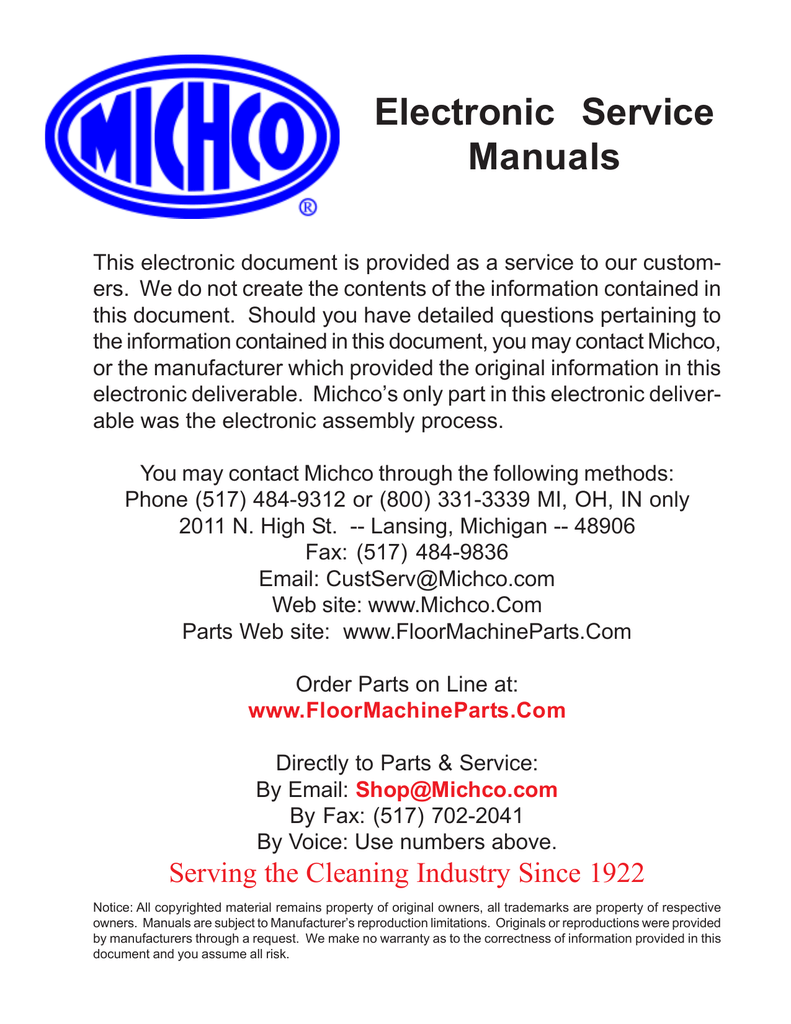 MICHCO ®

Electronic Service Manuals

This electronic document is provided as a service to our customers. We do not create the contents of the information contained in this document. Should you have detailed questions pertaining to the information contained in this document, you may contact Michco, or the manufacturer which provided the original information in this electronic deliverable. Michco's only part in this electronic deliverable was the electronic assembly process.

You may contact Michco through the following methods:
Phone (517) 484-9312 or (800) 331-3339 MI, OH, IN only
2011 N. High St. -- Lansing, Michigan -- 48906
Fax: (517) 484-9836
Email: CustServ@Michco.com
Web site: www.Michco.Com
Parts Web site: www.FloorMachineParts.Com

Order Parts on Line at:
www.FloorMachineParts.Com

Directly to Parts & Service:
By Email: Shop@Michco.com
By Fax: (517) 702-2041
By Voice: Use numbers above.

Serving the Cleaning Industry Since 1922

Notice: All copyrighted material remains property of original owners, all trademarks are property of respective owners. Manuals are subject to Manufacturer's reproduction limitations. Originals or reproductions were provided by manufacturers through a request. We make no warranty as to the correctness of information provided in this document and you assume all risk.